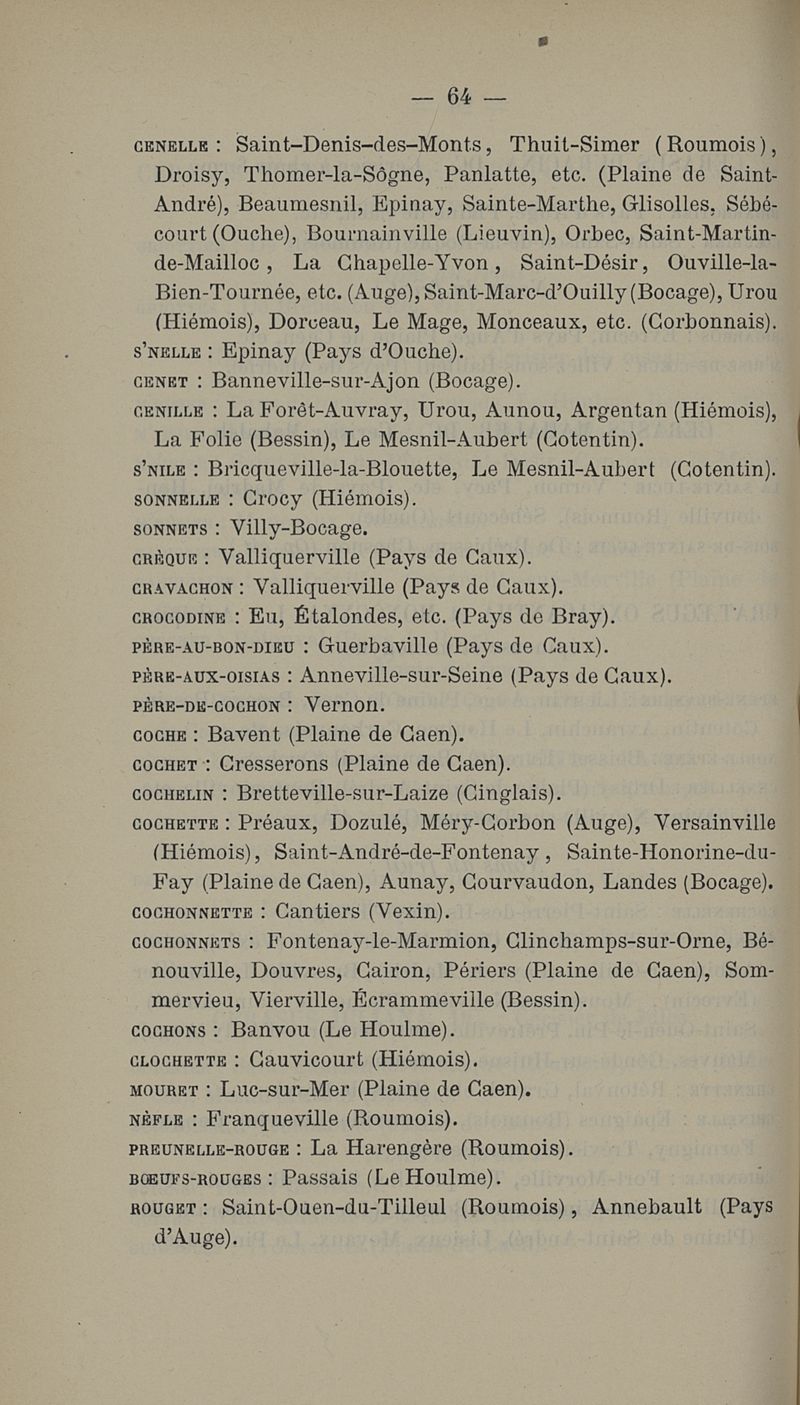 — 64 —

CENELLE : Saint-Denis-des-Monts, Thuit-Simer (Roumois), Droisy, Thomer-la-Sôgne, Panlatte, etc. (Plaine de Saint-André), Beaumesnil, Epinay, Sainte-Marthe, Glisolles, Sébécourt (Ouche), Bournainville (Lieuvin), Orbec, Saint-Martin-de-Mailloc, La Chapelle-Yvon, Saint-Désir, Ouville-la-Bien-Tournée, etc. (Auge), Saint-Marc-d'Ouilly (Bocage), Urou (Hiémois), Dorceau, Le Mage, Monceaux, etc. (Corbonnais).
S'NELLE : Epinay (Pays d'Ouche).
CENET : Banneville-sur-Ajon (Bocage).
CENILLE : La Forêt-Auvray, Urou, Aunou, Argentan (Hiémois), La Folie (Bessin), Le Mesnil-Aubert (Cotentin).
S'NILE : Bricqueville-la-Blouette, Le Mesnil-Aubert (Cotentin).
SONNELLE : Crocy (Hiémois).
SONNETS : Villy-Bocage.
CRÈQUE : Valliquerville (Pays de Caux).
CRAVACHON : Valliquerville (Pays de Caux).
CROCODINE : Eu, Étalondes, etc. (Pays de Bray).
PÈRE-AU-BON-DIEU : Guerbaville (Pays de Caux).
PÈRE-AUX-OISIAS : Anneville-sur-Seine (Pays de Caux).
PÈRE-DE-COCHON : Vernon.
COCHE : Bavent (Plaine de Caen).
COCHET : Cresserons (Plaine de Caen).
COCHELIN : Bretteville-sur-Laize (Cinglais).
COCHETTE : Préaux, Dozulé, Méry-Corbon (Auge), Versainville (Hiémois), Saint-André-de-Fontenay, Sainte-Honorine-du-Fay (Plaine de Caen), Aunay, Courvaudon, Landes (Bocage).
COCHONNETTE : Cantiers (Vexin).
COCHONNETS : Fontenay-le-Marmion, Clinchamps-sur-Orne, Bénouville, Douvres, Cairon, Périers (Plaine de Caen), Sommervieu, Vierville, Écrammeville (Bessin).
COCHONS : Banvou (Le Houlme).
CLOCHETTE : Cauvicourt (Hiémois).
MOURET : Luc-sur-Mer (Plaine de Caen).
NÈFLE : Franqueville (Roumois).
PREUNELLE-ROUGE : La Harengère (Roumois).
BŒUFS-ROUGES : Passais (Le Houlme).
ROUGET : Saint-Ouen-du-Tilleul (Roumois), Annebault (Pays d'Auge).